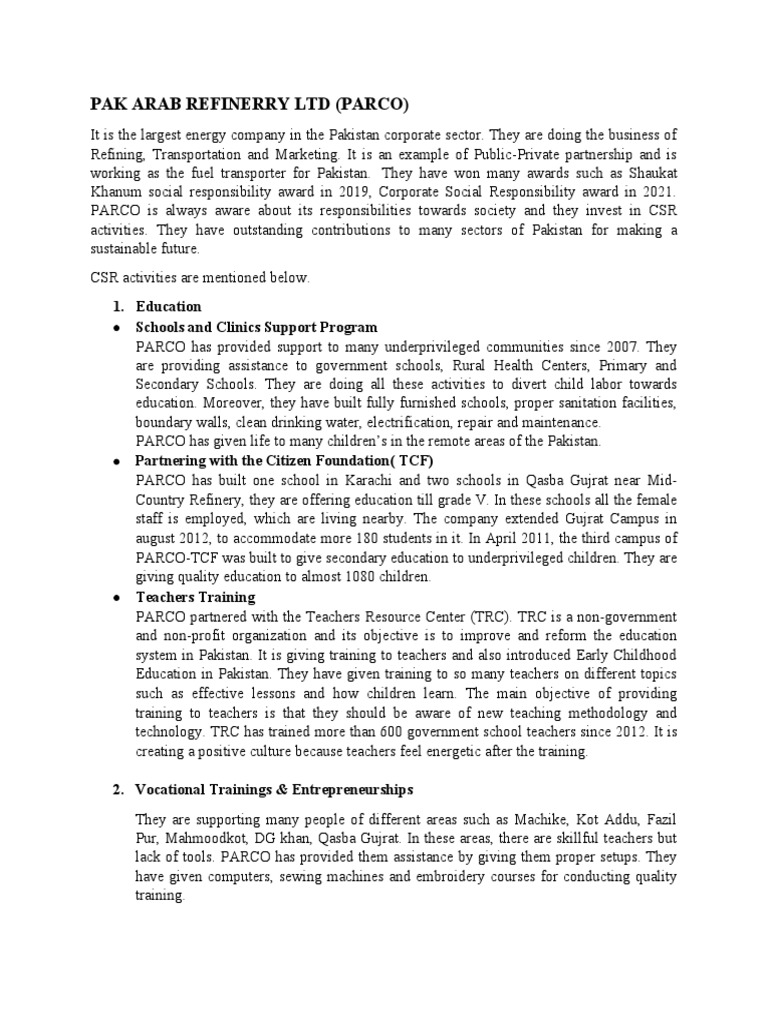 PAK ARAB REFINERRY LTD (PARCO)

It is the largest energy company in the Pakistan corporate sector. They are doing the business of Refining, Transportation and Marketing. It is an example of Public-Private partnership and is working as the fuel transporter for Pakistan. They have won many awards such as Shaukat Khanum social responsibility award in 2019, Corporate Social Responsibility award in 2021. PARCO is always aware about its responsibilities towards society and they invest in CSR activities. They have outstanding contributions to many sectors of Pakistan for making a sustainable future.

CSR activities are mentioned below.

1. Education

● Schools and Clinics Support Program
PARCO has provided support to many underprivileged communities since 2007. They are providing assistance to government schools, Rural Health Centers, Primary and Secondary Schools. They are doing all these activities to divert child labor towards education. Moreover, they have built fully furnished schools, proper sanitation facilities, boundary walls, clean drinking water, electrification, repair and maintenance.
PARCO has given life to many children's in the remote areas of the Pakistan.

● Partnering with the Citizen Foundation( TCF)
PARCO has built one school in Karachi and two schools in Qasba Gujrat near Mid-Country Refinery, they are offering education till grade V. In these schools all the female staff is employed, which are living nearby. The company extended Gujrat Campus in august 2012, to accommodate more 180 students in it. In April 2011, the third campus of PARCO-TCF was built to give secondary education to underprivileged children. They are giving quality education to almost 1080 children.

● Teachers Training
PARCO partnered with the Teachers Resource Center (TRC). TRC is a non-government and non-profit organization and its objective is to improve and reform the education system in Pakistan. It is giving training to teachers and also introduced Early Childhood Education in Pakistan. They have given training to so many teachers on different topics such as effective lessons and how children learn. The main objective of providing training to teachers is that they should be aware of new teaching methodology and technology. TRC has trained more than 600 government school teachers since 2012. It is creating a positive culture because teachers feel energetic after the training.

2. Vocational Trainings & Entrepreneurships

They are supporting many people of different areas such as Machike, Kot Addu, Fazil Pur, Mahmoodkot, DG khan, Qasba Gujrat. In these areas, there are skillful teachers but lack of tools. PARCO has provided them assistance by giving them proper setups. They have given computers, sewing machines and embroidery courses for conducting quality training.